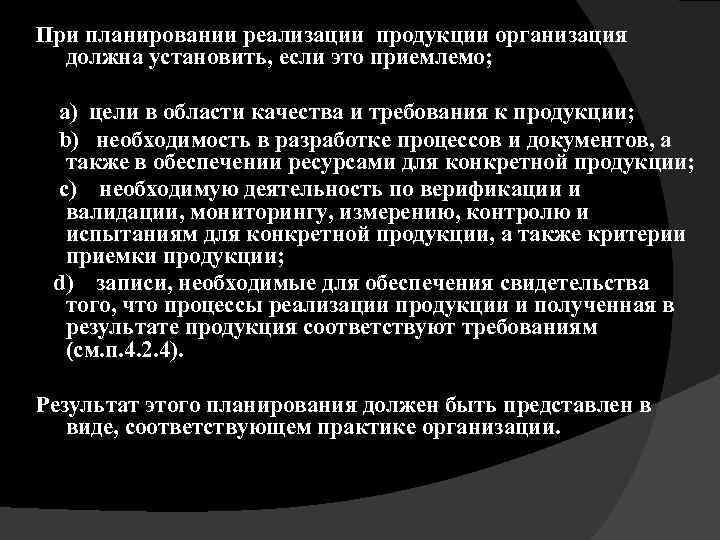 При планировании реализации продукции организация должна установить, если это приемлемо;

a) цели в области качества и требования к продукции;

b) необходимость в разработке процессов и документов, а также в обеспечении ресурсами для конкретной продукции;

c) необходимую деятельность по верификации и валидации, мониторингу, измерению, контролю и испытаниям для конкретной продукции, а также критерии приемки продукции;

d) записи, необходимые для обеспечения свидетельства того, что процессы реализации продукции и полученная в результате продукция соответствуют требованиям (см.п.4.2.4).

Результат этого планирования должен быть представлен в виде, соответствующем практике организации.